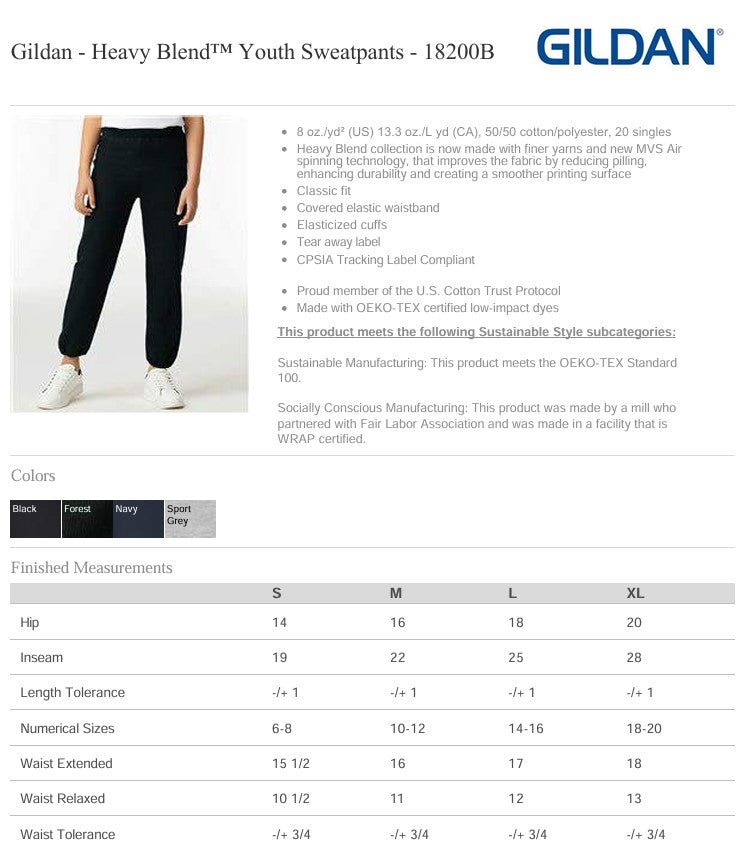 Gildan - Heavy Blend™ Youth Sweatpants - 18200B

GILDAN®

- 8 oz./yd² (US) 13.3 oz./L yd (CA), 50/50 cotton/polyester, 20 singles
- Heavy Blend collection is now made with finer yarns and new MVS Air spinning technology, that improves the fabric by reducing pilling, enhancing durability and creating a smoother printing surface
- Classic fit
- Covered elastic waistband
- Elasticized cuffs
- Tear away label
- CPSIA Tracking Label Compliant

- Proud member of the U.S. Cotton Trust Protocol
- Made with OEKO-TEX certified low-impact dyes

This product meets the following Sustainable Style subcategories:

Sustainable Manufacturing: This product meets the OEKO-TEX Standard 100.

Socially Conscious Manufacturing: This product was made by a mill who partnered with Fair Labor Association and was made in a facility that is WRAP certified.

Colors

Black Forest Navy Sport Grey

Finished Measurements

| | S | M | L | XL |
|---|---|---|---|---|
| Hip | 14 | 16 | 18 | 20 |
| Inseam | 19 | 22 | 25 | 28 |
| Length Tolerance | -/+ 1 | -/+ 1 | -/+ 1 | -/+ 1 |
| Numerical Sizes | 6-8 | 10-12 | 14-16 | 18-20 |
| Waist Extended | 15 1/2 | 16 | 17 | 18 |
| Waist Relaxed | 10 1/2 | 11 | 12 | 13 |
| Waist Tolerance | -/+ 3/4 | -/+ 3/4 | -/+ 3/4 | -/+ 3/4 |